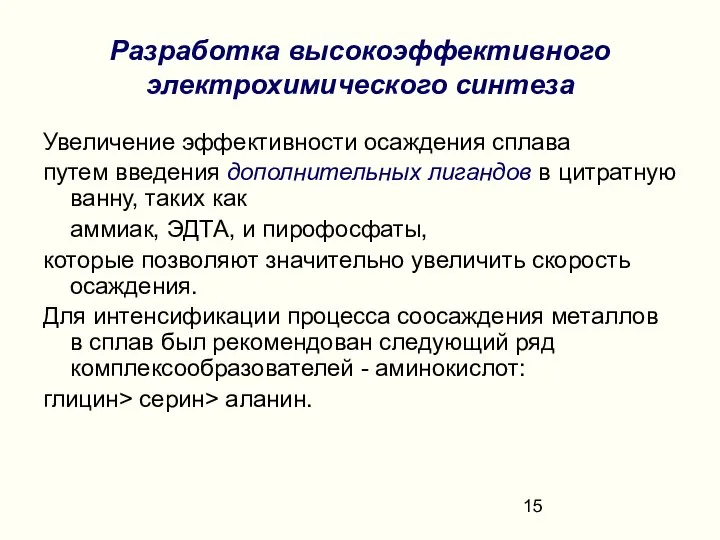 Разработка высокоэффективного электрохимического синтеза

Увеличение эффективности осаждения сплава

путем введения дополнительных лигандов в цитратную ванну, таких как

аммиак, ЭДТА, и пирофосфаты,

которые позволяют значительно увеличить скорость осаждения.

Для интенсификации процесса соосаждения металлов в сплав был рекомендован следующий ряд комплексообразователей - аминокислот:

глицин> серин> аланин.

15